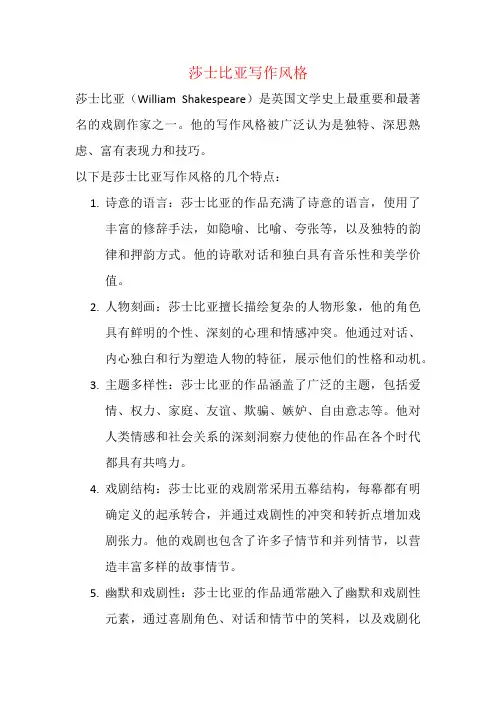 莎士比亚写作风格

莎士比亚（William Shakespeare）是英国文学史上最重要和最著名的戏剧作家之一。他的写作风格被广泛认为是独特、深思熟虑、富有表现力和技巧。

以下是莎士比亚写作风格的几个特点：

1. 诗意的语言：莎士比亚的作品充满了诗意的语言，使用了丰富的修辞手法，如隐喻、比喻、夸张等，以及独特的韵律和押韵方式。他的诗歌对话和独白具有音乐性和美学价值。

2. 人物刻画：莎士比亚擅长描绘复杂的人物形象，他的角色具有鲜明的个性、深刻的心理和情感冲突。他通过对话、内心独白和行为塑造人物的特征，展示他们的性格和动机。

3. 主题多样性：莎士比亚的作品涵盖了广泛的主题，包括爱情、权力、家庭、友谊、欺骗、嫉妒、自由意志等。他对人类情感和社会关系的深刻洞察力使他的作品在各个时代都具有共鸣力。

4. 戏剧结构：莎士比亚的戏剧常采用五幕结构，每幕都有明确定义的起承转合，并通过戏剧性的冲突和转折点增加戏剧张力。他的戏剧也包含了许多子情节和并列情节，以营造丰富多样的故事情节。

5. 幽默和戏剧性：莎士比亚的作品通常融入了幽默和戏剧性元素，通过喜剧角色、对话和情节中的笑料，以及戏剧化